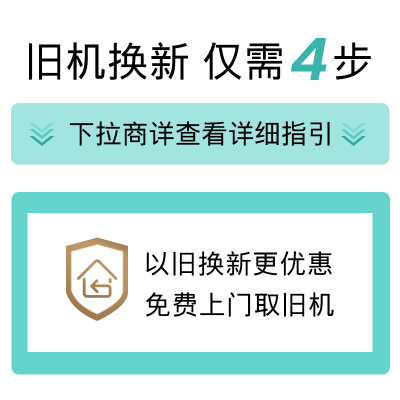 旧机换新 仅需 4 步

下拉商详查看详细指引

以旧换新更优惠
免费上门取旧机